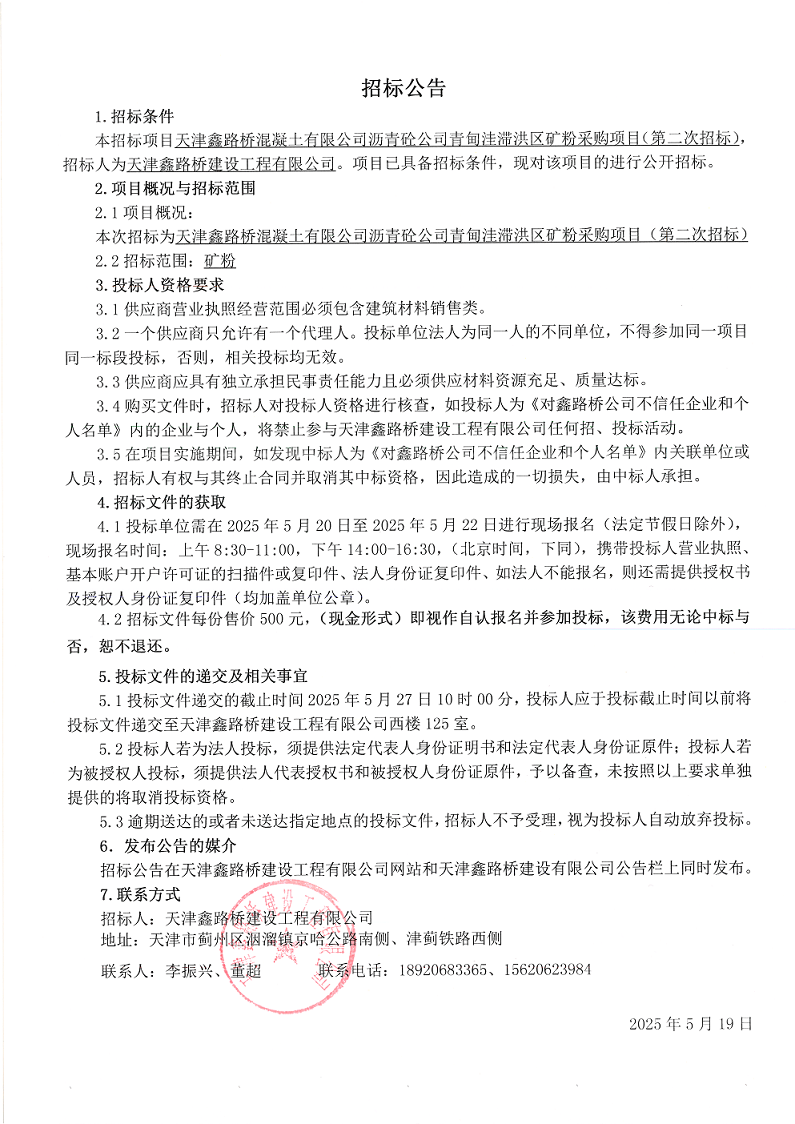 招标公告

1.招标条件

本招标项目天津鑫路桥混凝土有限公司沥青砼公司青甸洼滞洪区矿粉采购项目（第二次招标），招标人为天津鑫路桥建设工程有限公司。项目已具备招标条件，现对该项目的进行公开招标。

2.项目概况与招标范围

2.1 项目概况：

本次招标为天津鑫路桥混凝土有限公司沥青砼公司青甸洼滞洪区矿粉采购项目（第二次招标）

2.2 招标范围：矿粉

3.投标人资格要求

3.1 供应商营业执照经营范围必须包含建筑材料销售类。

3.2 一个供应商只允许有一个代理人。投标单位法人为同一人的不同单位，不得参加同一项目同一标段投标，否则，相关投标均无效。

3.3 供应商应具有独立承担民事责任能力且必须供应材料资源充足、质量达标。

3.4 购买文件时，招标人对投标人资格进行核查，如投标人为《对鑫路桥公司不信任企业和个人名单》内的企业与个人，将禁止参与天津鑫路桥建设工程有限公司任何招、投标活动。

3.5 在项目实施期间，如发现中标人为《对鑫路桥公司不信任企业和个人名单》内关联单位或人员，招标人有权与其终止合同并取消其中标资格，因此造成的一切损失，由中标人承担。

4.招标文件的获取

4.1 投标单位需在 2025 年 5 月 20 日至 2025 年 5 月 22 日进行现场报名（法定节假日除外），现场报名时间：上午 8:30-11:00，下午 14:00-16:30，（北京时间，下同），携带投标人营业执照、基本账户开户许可证的扫描件或复印件、法人身份证复印件、如法人不能报名，则还需提供授权书及授权人身份证复印件（均加盖单位公章）。

4.2 招标文件每份售价 500 元，（现金形式）即视作自认报名并参加投标，该费用无论中标与否，恕不退还。

5.投标文件的递交及相关事宜

5.1 投标文件递交的截止时间 2025 年 5 月 27 日 10 时 00 分，投标人应于投标截止时间以前将投标文件递交至天津鑫路桥建设工程有限公司西楼 125 室。

5.2 投标人若为法人投标，须提供法定代表人身份证明书和法定代表人身份证原件；投标人若为被授权人投标，须提供法人代表授权书和被授权人身份证原件，予以备查，未按照以上要求单独提供的将取消投标资格。

5.3 逾期送达的或者未送达指定地点的投标文件，招标人不予受理，视为投标人自动放弃投标。

6. 发布公告的媒介

招标公告在天津鑫路桥建设工程有限公司网站和天津鑫路桥建设有限公司公告栏上同时发布。

7.联系方式

招标人：天津鑫路桥建设工程有限公司

地址：天津市蓟州区洇溜镇京哈公路南侧、津蓟铁路西侧

联系人：李振兴、董超　　联系电话：18920683365、15620623984

2025 年 5 月 19 日